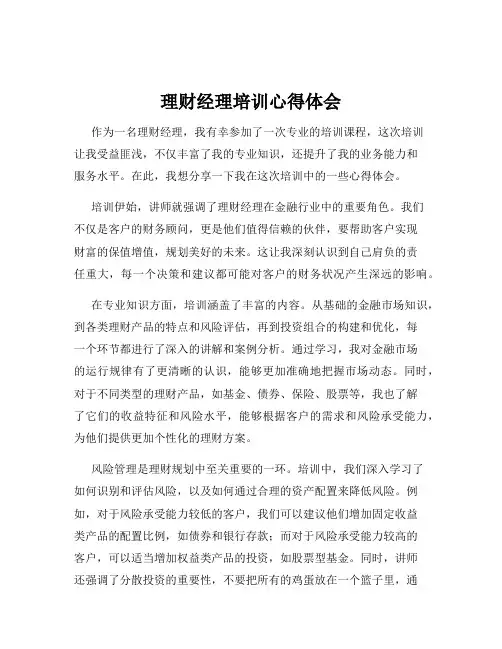 理财经理培训心得体会

作为一名理财经理，我有幸参加了一次专业的培训课程，这次培训让我受益匪浅，不仅丰富了我的专业知识，还提升了我的业务能力和服务水平。在此，我想分享一下我在这次培训中的一些心得体会。

培训伊始，讲师就强调了理财经理在金融行业中的重要角色。我们不仅是客户的财务顾问，更是他们值得信赖的伙伴，要帮助客户实现财富的保值增值，规划美好的未来。这让我深刻认识到自己肩负的责任重大，每一个决策和建议都可能对客户的财务状况产生深远的影响。

在专业知识方面，培训涵盖了丰富的内容。从基础的金融市场知识，到各类理财产品的特点和风险评估，再到投资组合的构建和优化，每一个环节都进行了深入的讲解和案例分析。通过学习，我对金融市场的运行规律有了更清晰的认识，能够更加准确地把握市场动态。同时，对于不同类型的理财产品，如基金、债券、保险、股票等，我也了解了它们的收益特征和风险水平，能够根据客户的需求和风险承受能力，为他们提供更加个性化的理财方案。

风险管理是理财规划中至关重要的一环。培训中，我们深入学习了如何识别和评估风险，以及如何通过合理的资产配置来降低风险。例如，对于风险承受能力较低的客户，我们可以建议他们增加固定收益类产品的配置比例，如债券和银行存款；而对于风险承受能力较高的客户，可以适当增加权益类产品的投资，如股票型基金。同时，讲师还强调了分散投资的重要性，不要把所有的鸡蛋放在一个篮子里，通